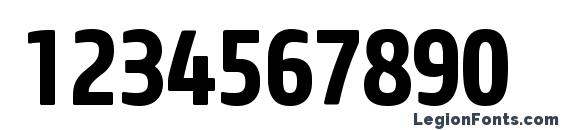 1234567890

LegionFonts.com